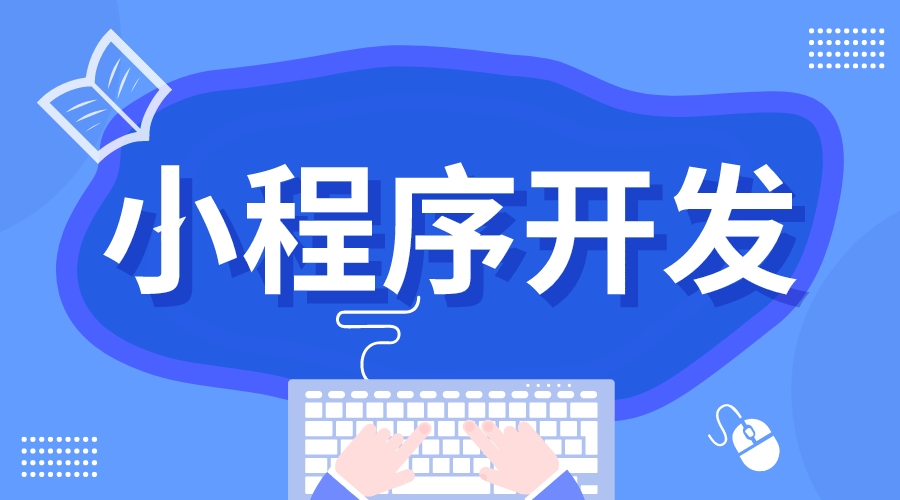 小程序开发